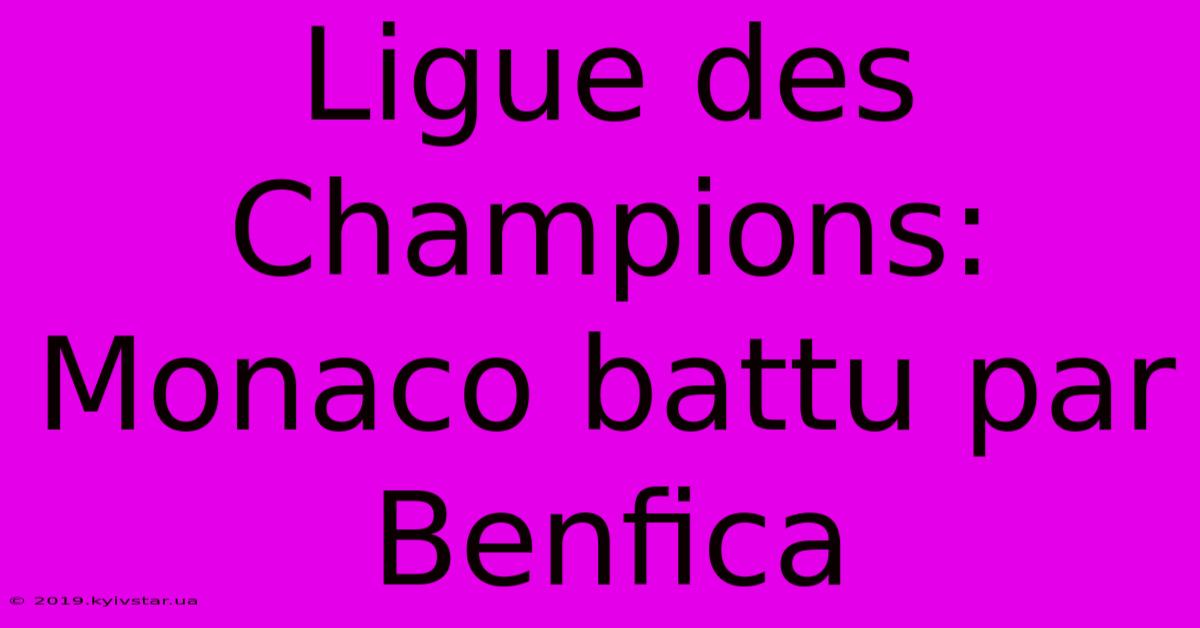 Ligue des Champions: Monaco battu par Benfica

© 2019.kyivstar.ua